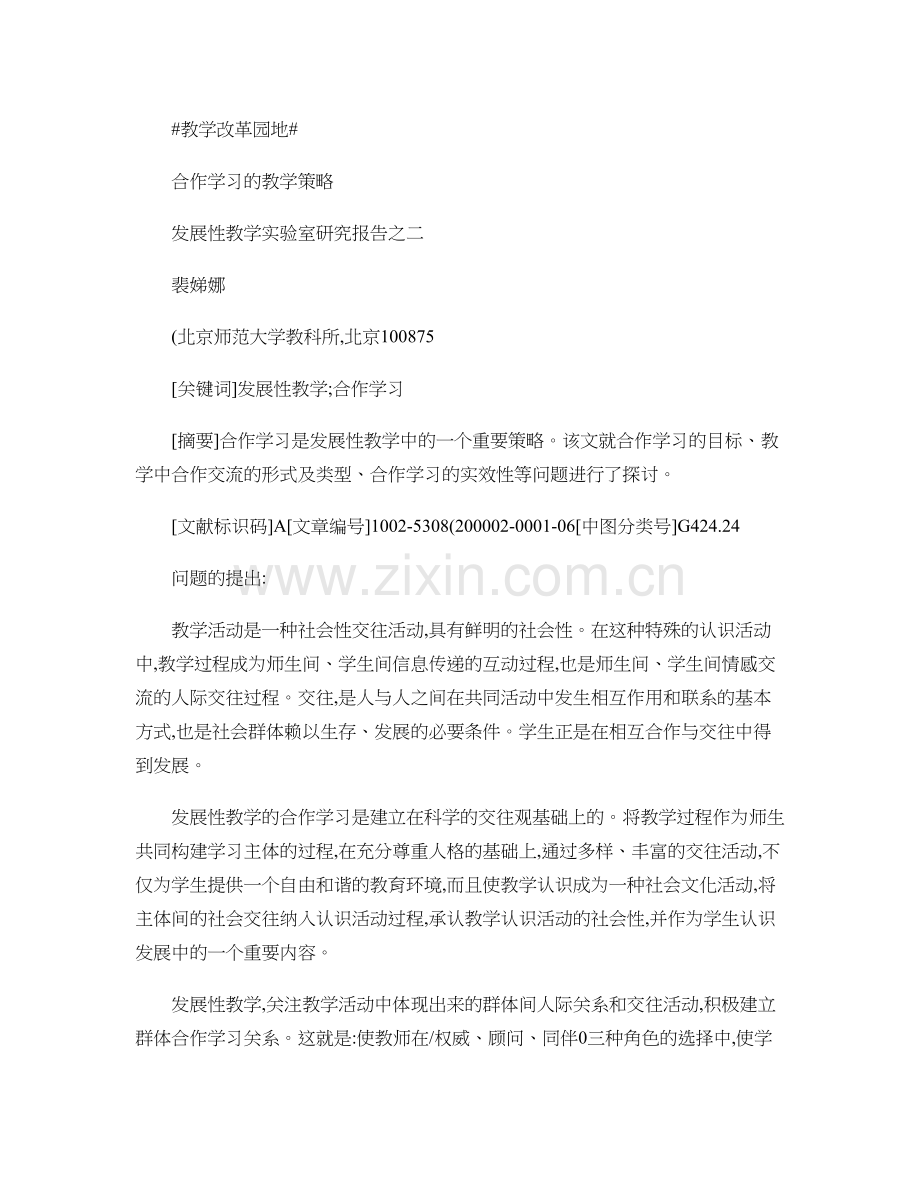 #教学改革园地#

合作学习的教学策略

发展性教学实验室研究报告之二

裴娣娜

(北京师范大学教科所,北京100875

[关键词]发展性教学;合作学习

[摘要]合作学习是发展性教学中的一个重要策略。该文就合作学习的目标、教学中合作交流的形式及类型、合作学习的实效性等问题进行了探讨。

[文献标识码]A[文章编号]1002-5308(200002-0001-06[中图分类号]G424.24

问题的提出:

www.zixin.com.cn

教学活动是一种社会性交往活动,具有鲜明的社会性。在这种特殊的认识活动中,教学过程成为师生间、学生间信息传递的互动过程,也是师生间、学生间情感交流的人际交往过程。交往,是人与人之间在共同活动中发生相互作用和联系的基本方式,也是社会群体赖以生存、发展的必要条件。学生正是在相互合作与交往中得到发展。

发展性教学的合作学习是建立在科学的交往观基础上的。将教学过程作为师生共同构建学习主体的过程,在充分尊重人格的基础上,通过多样、丰富的交往活动,不仅为学生提供一个自由和谐的教育环境,而且使教学认识成为一种社会文化活动,将主体间的社会交往纳入认识活动过程,承认教学认识活动的社会性,并作为学生认识发展中的一个重要内容。

发展性教学,关注教学活动中体现出来的群体间人际关系和交往活动,积极建立群体合作学习关系。这就是:使教师在/权威、顾问、同伴0三种角色的选择中,使学